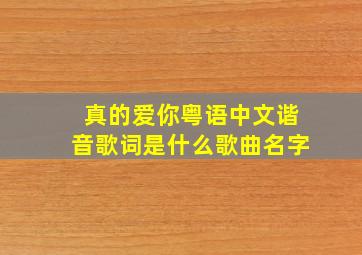 真的爱你粤语中文谐音歌词是什么歌曲名字